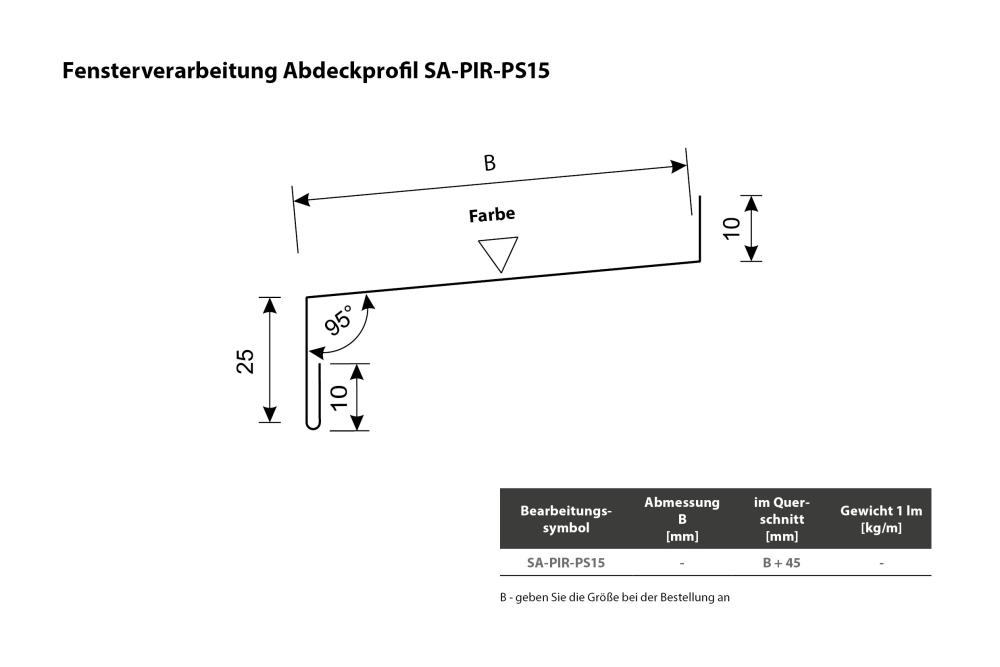 Fensterverarbeitung Abdeckprofil SA-PIR-PS15

B

Farbe

10

95°

25

10

| Bearbeitungssymbol | Abmessung B [mm] | im Querschnitt [mm] | Gewicht 1 lm [kg/m] |
|---|---|---|---|
| SA-PIR-PS15 | - | B + 45 | - |

B - geben Sie die Größe bei der Bestellung an